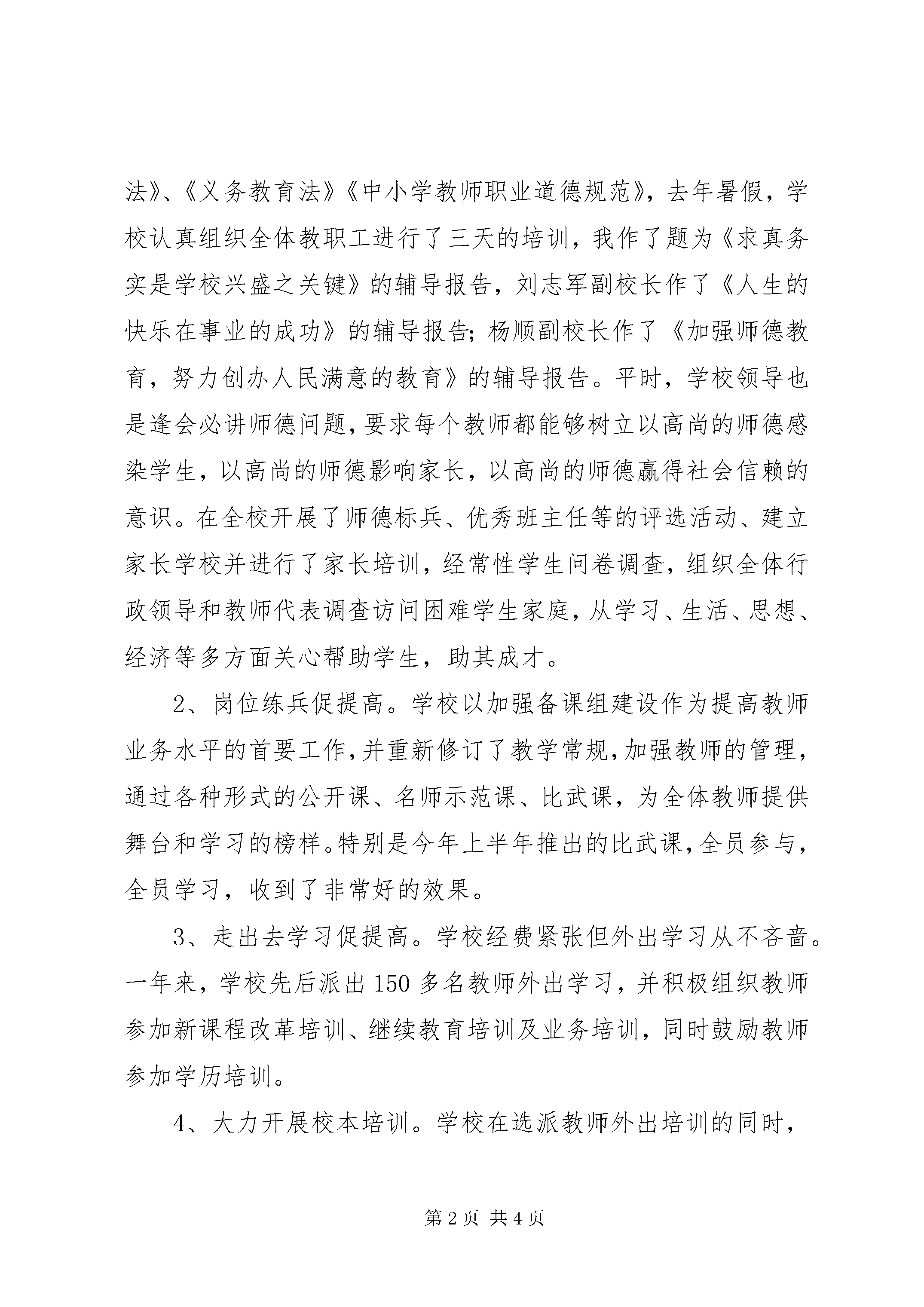 法》、《义务教育法》《中小学教师职业道德规范》，去年暑假，学校认真组织全体教职工进行了三天的培训，我作了题为《求真务实是学校兴盛之关键》的辅导报告，刘志军副校长作了《人生的快乐在事业的成功》的辅导报告；杨顺副校长作了《加强师德教育，努力创办人民满意的教育》的辅导报告。平时，学校领导也是逢会必讲师德问题，要求每个教师都能够树立以高尚的师德感染学生，以高尚的师德影响家长，以高尚的师德赢得社会信赖的意识。在全校开展了师德标兵、优秀班主任等的评选活动、建立家长学校并进行了家长培训，经常性学生问卷调查，组织全体行政领导和教师代表调查访问困难学生家庭，从学习、生活、思想、经济等多方面关心帮助学生，助其成才。

2、岗位练兵促提高。学校以加强备课组建设作为提高教师业务水平的首要工作，并重新修订了教学常规，加强教师的管理，通过各种形式的公开课、名师示范课、比武课，为全体教师提供舞台和学习的榜样。特别是今年上半年推出的比武课，全员参与，全员学习，收到了非常好的效果。

3、走出去学习促提高。学校经费紧张但外出学习从不吝啬。一年来，学校先后派出150多名教师外出学习，并积极组织教师参加新课程改革培训、继续教育培训及业务培训，同时鼓励教师参加学历培训。

4、大力开展校本培训。学校在选派教师外出培训的同时，

第2页 共4页